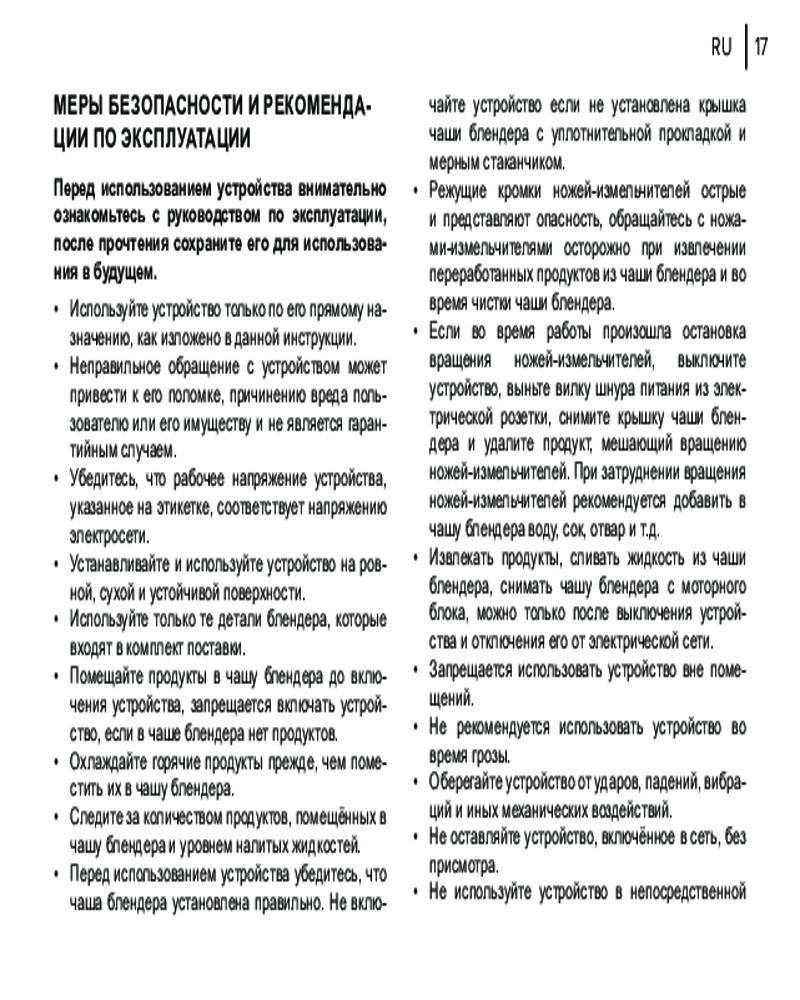 RU | 17

МЕРЫ БЕЗОПАСНОСТИ И РЕКОМЕНДАЦИИ ПО ЭКСПЛУАТАЦИИ

Перед использованием устройства внимательно ознакомьтесь с руководством по эксплуатации, после прочтения сохраните его для использования в будущем.

• Используйте устройство только по его прямому назначению, как изложено в данной инструкции.
• Неправильное обращение с устройством может привести к его поломке, причинению вреда пользователю или его имуществу и не является гарантийным случаем.
• Убедитесь, что рабочее напряжение устройства, указанное на этикетке, соответствует напряжению электросети.
• Устанавливайте и используйте устройство на ровной, сухой и устойчивой поверхности.
• Используйте только те детали блендера, которые входят в комплект поставки.
• Помещайте продукты в чашу блендера до включения устройства, запрещается включать устройство, если в чаше блендера нет продуктов.
• Охлаждайте горячие продукты прежде, чем поместить их в чашу блендера.
• Следите за количеством продуктов, помещённых в чашу блендера и уровнем налитых жидкостей.
• Перед использованием устройства убедитесь, что чаша блендера установлена правильно. Не включайте устройство если не установлена крышка чаши блендера с уплотнительной прокладкой и мерным стаканчиком.
• Режущие кромки ножей-измельчителей острые и представляют опасность, обращайтесь с ножами-измельчителями осторожно при извлечении переработанных продуктов из чаши блендера и во время чистки чаши блендера.
• Если во время работы произошла остановка вращения ножей-измельчителей, выключите устройство, выньте вилку шнура питания из электрической розетки, снимите крышку чаши блендера и удалите продукт, мешающий вращению ножей-измельчителей. При затруднении вращения ножей-измельчителей рекомендуется добавить в чашу блендера воду, сок, отвар и т.д.
• Извлекать продукты, сливать жидкость из чаши блендера, снимать чашу блендера с моторного блока, можно только после выключения устройства и отключения его от электрической сети.
• Запрещается использовать устройство вне помещений.
• Не рекомендуется использовать устройство во время грозы.
• Оберегайте устройство от ударов, падений, вибраций и иных механических воздействий.
• Не оставляйте устройство, включённое в сеть, без присмотра.
• Не используйте устройство в непосредственной